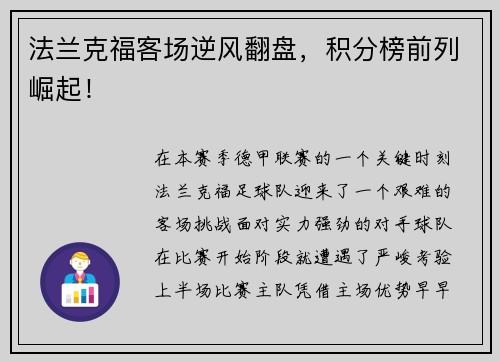 法兰克福客场逆风翻盘，积分榜前列崛起！

在本赛季德甲联赛的一个关键时刻法兰克福足球队迎来了一个艰难的客场挑战面对实力强劲的对手球队在比赛开始阶段就遭遇了严峻考验上半场比赛主队凭借主场优势早早